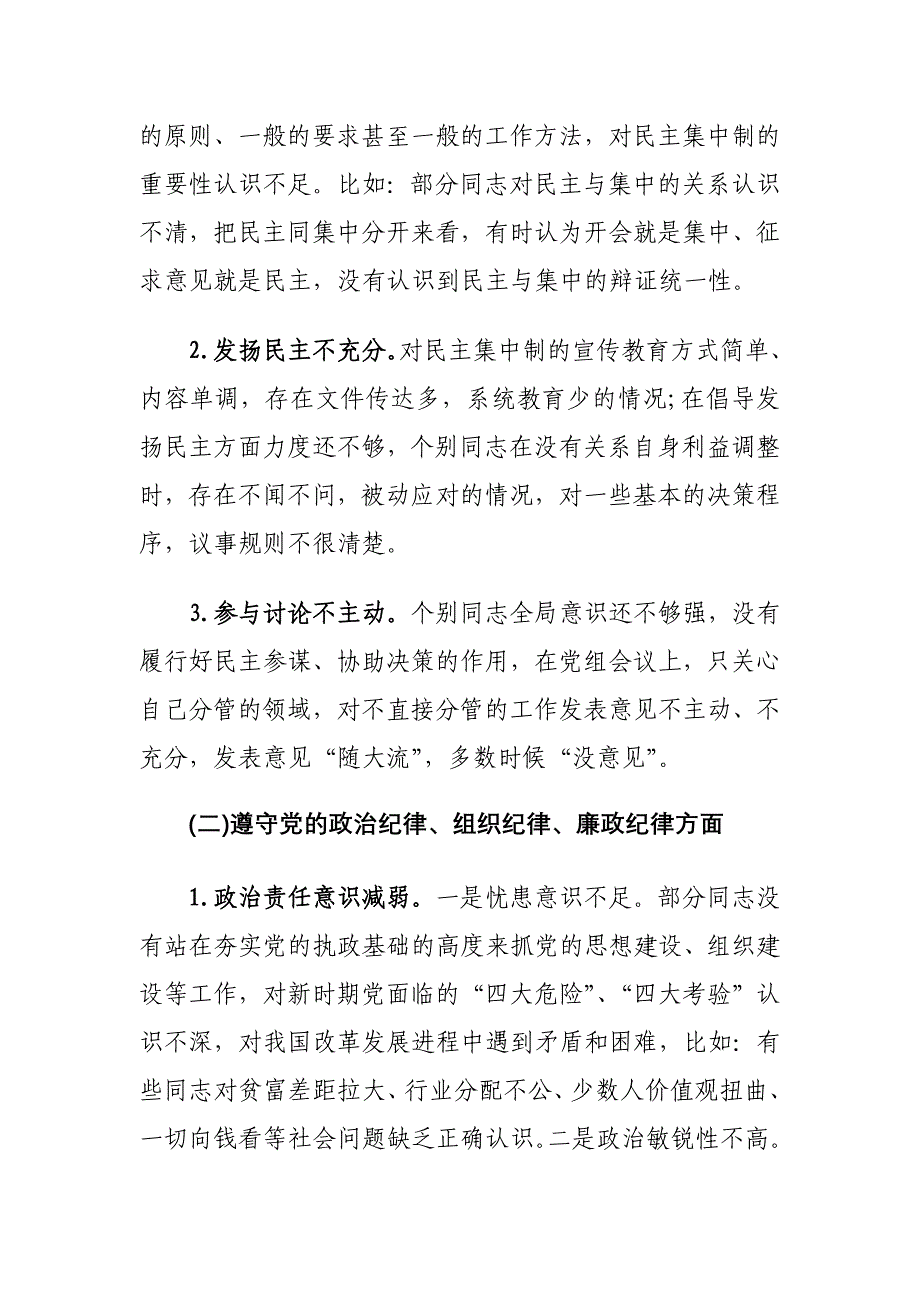 的原则、一般的要求甚至一般的工作方法，对民主集中制的重要性认识不足。比如：部分同志对民主与集中的关系认识不清，把民主同集中分开来看，有时认为开会就是集中、征求意见就是民主，没有认识到民主与集中的辩证统一性。

2.发扬民主不充分。对民主集中制的宣传教育方式简单、内容单调，存在文件传达多，系统教育少的情况;在倡导发扬民主方面力度还不够，个别同志在没有关系自身利益调整时，存在不闻不问，被动应对的情况，对一些基本的决策程序，议事规则不很清楚。

3.参与讨论不主动。个别同志全局意识还不够强，没有履行好民主参谋、协助决策的作用，在党组会议上，只关心自己分管的领域，对不直接分管的工作发表意见不主动、不充分，发表意见“随大流”，多数时候“没意见”。

(二)遵守党的政治纪律、组织纪律、廉政纪律方面

1.政治责任意识减弱。一是忧患意识不足。部分同志没有站在夯实党的执政基础的高度来抓党的思想建设、组织建设等工作，对新时期党面临的“四大危险”、“四大考验”认识不深，对我国改革发展进程中遇到矛盾和困难，比如：有些同志对贫富差距拉大、行业分配不公、少数人价值观扭曲、一切向钱看等社会问题缺乏正确认识。二是政治敏锐性不高。